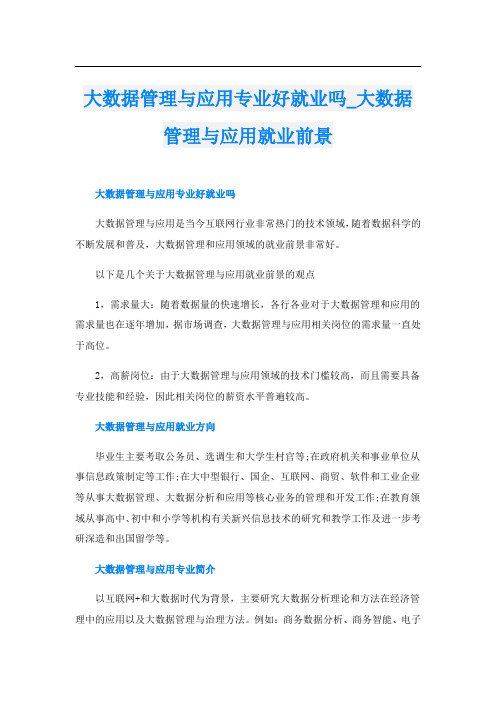 大数据管理与应用专业好就业吗_大数据管理与应用就业前景

大数据管理与应用专业好就业吗

大数据管理与应用是当今互联网行业非常热门的技术领域，随着数据科学的不断发展和普及，大数据管理和应用领域的就业前景非常好。

以下是几个关于大数据管理与应用就业前景的观点

1，需求量大：随着数据量的快速增长，各行各业对于大数据管理和应用的需求量也在逐年增加，据市场调查，大数据管理与应用相关岗位的需求量一直处于高位。

2，高薪岗位：由于大数据管理与应用领域的技术门槛较高，而且需要具备专业技能和经验，因此相关岗位的薪资水平普遍较高。

大数据管理与应用就业方向

毕业生主要考取公务员、选调生和大学生村官等;在政府机关和事业单位从事信息政策制定等工作;在大中型银行、国企、互联网、商贸、软件和工业企业等从事大数据管理、大数据分析和应用等核心业务的管理和开发工作;在教育领域从事高中、初中和小学等机构有关新兴信息技术的研究和教学工作及进一步考研深造和出国留学等。

大数据管理与应用专业简介

以互联网+和大数据时代为背景，主要研究大数据分析理论和方法在经济管理中的应用以及大数据管理与治理方法。例如：商务数据分析、商务智能、电子